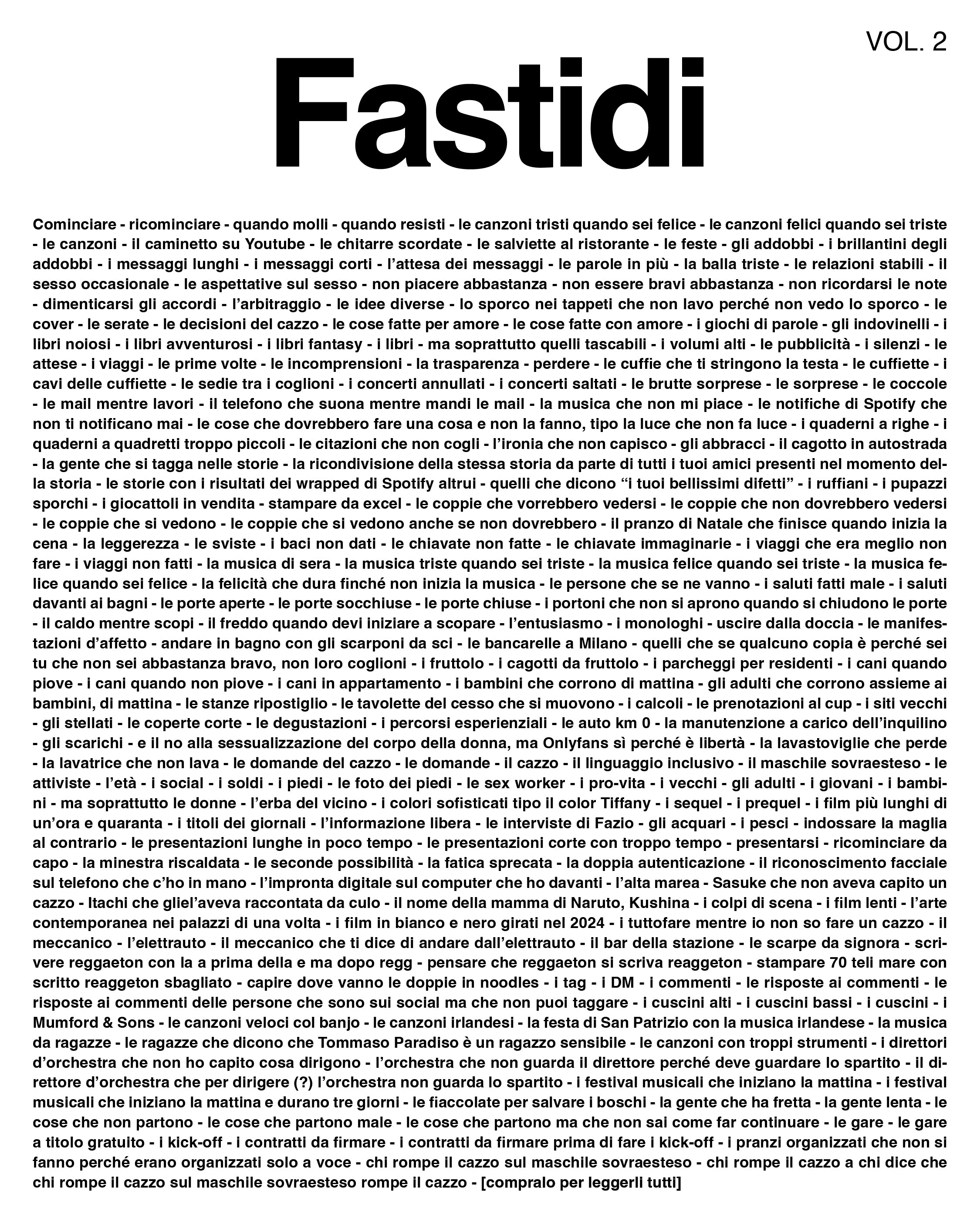 VOL. 2

Fastidi

Cominciare - ricominciare - quando molli - quando resisti - le canzoni tristi quando sei felice - le canzoni felici quando sei triste - le canzoni - il caminetto su Youtube - le chitarre scordate - le salviette al ristorante - le feste - gli addobbi - i brillantini degli addobbi - i messaggi lunghi - i messaggi corti - l'attesa dei messaggi - le parole in più - la balla triste - le relazioni stabili - il sesso occasionale - le aspettative sul sesso - non piacere abbastanza - non essere bravi abbastanza - non ricordarsi le note - dimenticarsi gli accordi - l'arbitraggio - le idee diverse - lo sporco nei tappeti che non lavo perché non vedo lo sporco - le cover - le serate - le decisioni del cazzo - le cose fatte per amore - le cose fatte con amore - i giochi di parole - gli indovinelli - i libri noiosi - i libri avventurosi - i libri fantasy - i libri - ma soprattutto quelli tascabili - i volumi alti - le pubblicità - i silenzi - le attese - i viaggi - le prime volte - le incomprensioni - la trasparenza - perdere - le cuffie che ti stringono la testa - le cuffiette - i cavi delle cuffiette - le sedie tra i coglioni - i concerti annullati - i concerti saltati - le brutte sorprese - le sorprese - le coccole - le mail mentre lavori - il telefono che suona mentre mandi le mail - la musica che non mi piace - le notifiche di Spotify che non ti notificano mai - le cose che dovrebbero fare una cosa e non la fanno, tipo la luce che non fa luce - i quaderni a righe - i quaderni a quadretti troppo piccoli - le citazioni che non cogli - l'ironia che non capisco - gli abbracci - il cagotto in autostrada - la gente che si tagga nelle storie - la ricondivisione della stessa storia da parte di tutti i tuoi amici presenti nel momento della storia - le storie con i risultati dei wrapped di Spotify altrui - quelli che dicono "i tuoi bellissimi difetti" - i ruffiani - i pupazzi sporchi - i giocattoli in vendita - stampare da excel - le coppie che vorrebbero vedersi - le coppie che non dovrebbero vedersi - le coppie che si vedono - le coppie che si vedono anche se non dovrebbero - il pranzo di Natale che finisce quando inizia la cena - la leggerezza - le sviste - i baci non dati - le chiavate non fatte - le chiavate immaginarie - i viaggi che era meglio non fare - i viaggi non fatti - la musica di sera - la musica triste quando sei triste - la musica felice quando sei triste - la musica felice quando sei felice - la felicità che dura finché non inizia la musica - le persone che se ne vanno - i saluti fatti male - i saluti davanti ai bagni - le porte aperte - le porte socchiuse - le porte chiuse - i portoni che non si aprono quando si chiudono le porte - il caldo mentre scopi - il freddo quando devi iniziare a scopare - l'entusiasmo - i monologhi - uscire dalla doccia - le manifestazioni d'affetto - andare in bagno con gli scarponi da sci - le bancarelle a Milano - quelli che se qualcuno copia è perché sei tu che non sei abbastanza bravo, non loro coglioni - i fruttolo - i cagotti da fruttolo - i parcheggi per residenti - i cani quando piove - i cani quando non piove - i cani in appartamento - i bambini che corrono di mattina - gli adulti che corrono assieme ai bambini, di mattina - le stanze ripostiglio - le tavolette del cesso che si muovono - i calcoli - le prenotazioni al cup - i siti vecchi - gli stellati - le coperte corte - le degustazioni - i percorsi esperienziali - le auto km 0 - la manutenzione a carico dell'inquilino - gli scarichi - e il no alla sessualizzazione del corpo della donna, ma Onlyfans sì perché è libertà - la lavastoviglie che perde - la lavatrice che non lava - le domande del cazzo - le domande - il cazzo - il linguaggio inclusivo - il maschile sovraesteso - le attiviste - l'età - i social - i soldi - i piedi - le foto dei piedi - le sex worker - i pro-vita - i vecchi - gli adulti - i giovani - i bambini - ma soprattutto le donne - l'erba del vicino - i colori sofisticati tipo il color Tiffany - i sequel - i prequel - i film più lunghi di un'ora e quaranta - i titoli dei giornali - l'informazione libera - le interviste di Fazio - gli acquari - i pesci - indossare la maglia al contrario - le presentazioni lunghe in poco tempo - le presentazioni corte con troppo tempo - presentarsi - ricominciare da capo - la minestra riscaldata - le seconde possibilità - la fatica sprecata - la doppia autenticazione - il riconoscimento facciale sul telefono che c'ho in mano - l'impronta digitale sul computer che ho davanti - l'alta marea - Sasuke che non aveva capito un cazzo - Itachi che gliel'aveva raccontata da culo - il nome della mamma di Naruto, Kushina - i colpi di scena - i film lenti - l'arte contemporanea nei palazzi di una volta - i film in bianco e nero girati nel 2024 - i tuttofare mentre io non so fare un cazzo - il meccanico - l'elettrauto - il meccanico che ti dice di andare dall'elettrauto - il bar della stazione - le scarpe da signora - scrivere reggaeton con la a prima della e ma dopo regg - pensare che reggaeton si scriva reaggeton - stampare 70 teli mare con scritto reaggeton sbagliato - capire dove vanno le doppie in noodles - i tag - i DM - i commenti - le risposte ai commenti - le risposte ai commenti delle persone che sono sui social ma che non puoi taggare - i cuscini alti - i cuscini bassi - i cuscini - i Mumford & Sons - le canzoni veloci col banjo - le canzoni irlandesi - la festa di San Patrizio con la musica irlandese - la musica da ragazze - le ragazze che dicono che Tommaso Paradiso è un ragazzo sensibile - le canzoni con troppi strumenti - i direttori d'orchestra che non ho capito cosa dirigono - l'orchestra che non guarda il direttore perché deve guardare lo spartito - il direttore d'orchestra che per dirigere (?) l'orchestra non guarda lo spartito - i festival musicali che iniziano la mattina - i festival musicali che iniziano la mattina e durano tre giorni - le fiaccolate per salvare i boschi - la gente che ha fretta - la gente lenta - le cose che non partono - le cose che partono male - le cose che partono ma che non sai come far continuare - le gare - le gare a titolo gratuito - i kick-off - i contratti da firmare - i contratti da firmare prima di fare i kick-off - i pranzi organizzati che non si fanno perché erano organizzati solo a voce - chi rompe il cazzo sul maschile sovraesteso - chi rompe il cazzo a chi dice che chi rompe il cazzo sul maschile sovraesteso rompe il cazzo - [compralo per leggerli tutti]